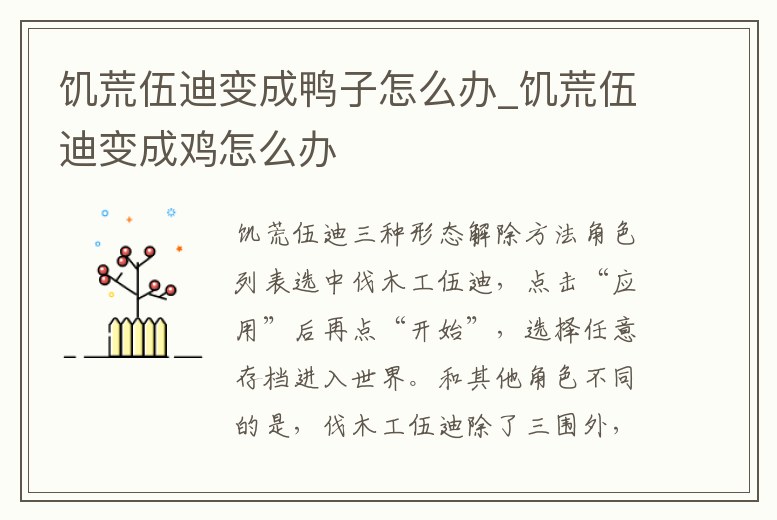 饥荒伍迪变成鸭子怎么办_饥荒伍迪变成鸡怎么办

饥荒伍迪三种形态解除方法角色列表选中伐木工伍迪，点击“应用”后再点“开始”，选择任意存档进入世界。和其他角色不同的是，伐木工伍迪除了三围外，